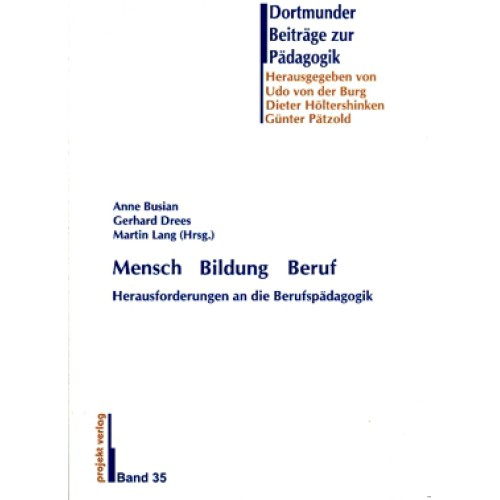 Dortmunder Beiträge zur Pädagogik
Herausgegeben von
Udo von der Burg
Dieter Höltershinken
Günter Pätzold

Anne Busian
Gerhard Drees
Martin Lang (Hrsg.)

Mensch Bildung Beruf

Herausforderungen an die Berufspädagogik

projekt verlag

Band 35